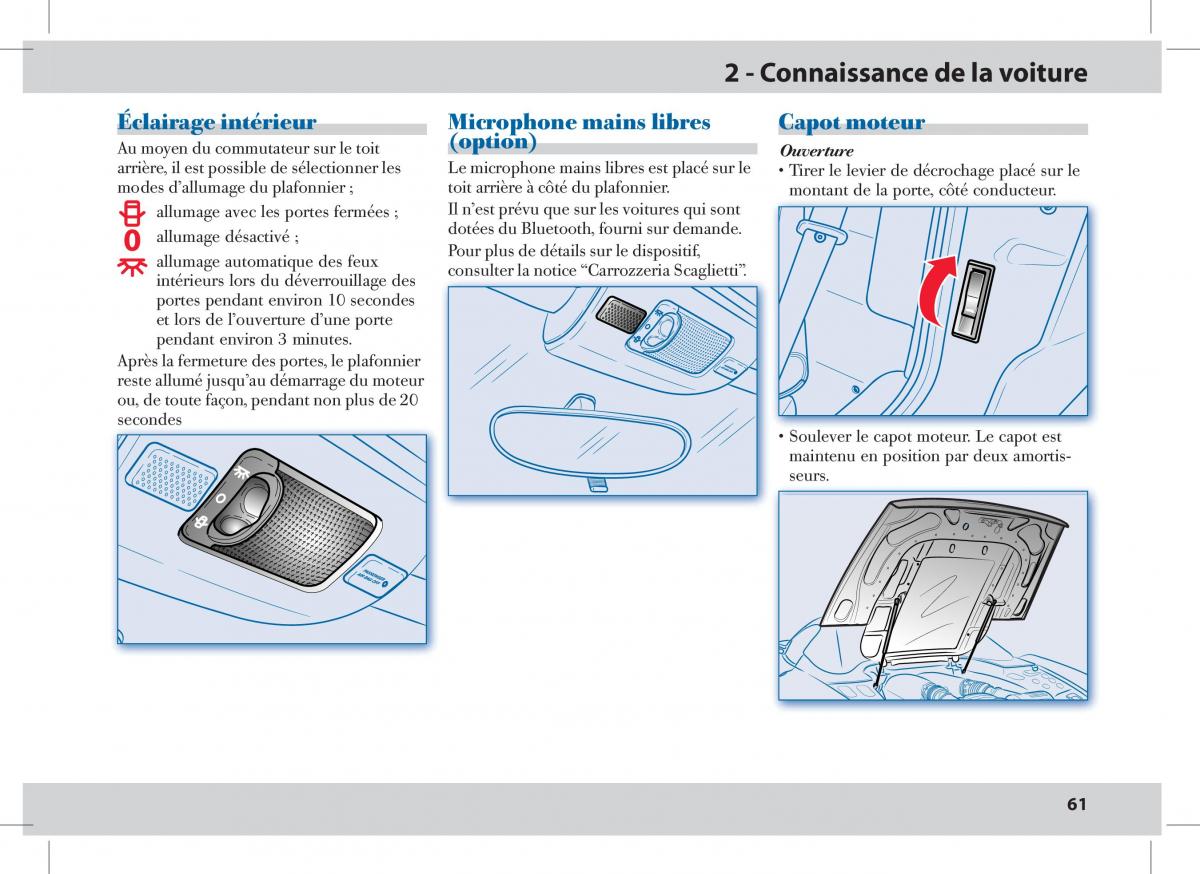 2 - Connaissance de la voiture

Éclairage intérieur

Au moyen du commutateur sur le toit arrière, il est possible de sélectionner les modes d'allumage du plafonnier ;

allumage avec les portes fermées ;

0 allumage désactivé ;

allumage automatique des feux intérieurs lors du déverrouillage des portes pendant environ 10 secondes et lors de l'ouverture d'une porte pendant environ 3 minutes.

Après la fermeture des portes, le plafonnier reste allumé jusqu'au démarrage du moteur ou, de toute façon, pendant non plus de 20 secondes

Microphone mains libres (option)

Le microphone mains libres est placé sur le toit arrière à côté du plafonnier.

Il n'est prévu que sur les voitures qui sont dotées du Bluetooth, fourni sur demande.

Pour plus de détails sur le dispositif, consulter la notice "Carrozzeria Scaglietti".

Capot moteur

Ouverture

• Tirer le levier de décrochage placé sur le montant de la porte, côté conducteur.

• Soulever le capot moteur. Le capot est maintenu en position par deux amortisseurs.

61